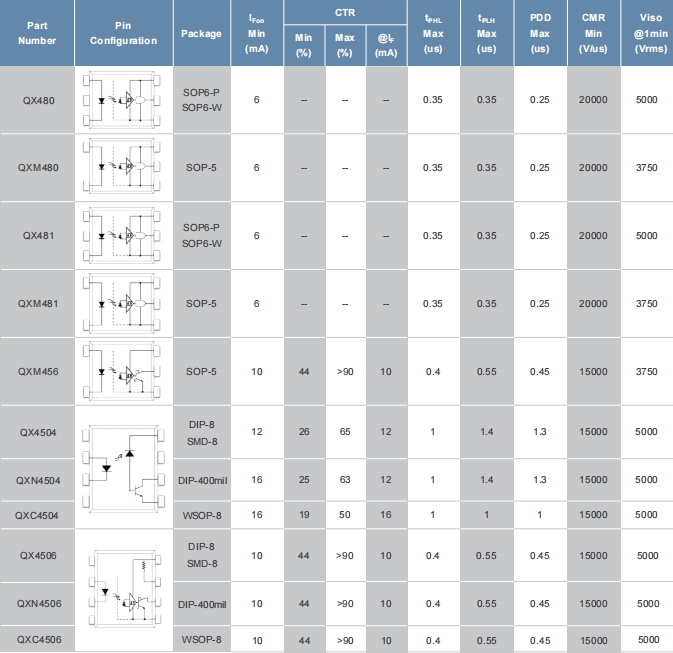 | Part Number | Pin Configuration | Package | $I_{Fon}$ Min (mA) | CTR Min (%) | CTR Max (%) | CTR @$I_F$ (mA) | $t_{PHL}$ Max (us) | $t_{PLH}$ Max (us) | PDD Max (us) | CMR Min (V/us) | Viso @1min (Vrms) |
|---|---|---|---|---|---|---|---|---|---|---|---|
| QX480 | | SOP6-P SOP6-W | 6 | -- | -- | -- | 0.35 | 0.35 | 0.25 | 20000 | 5000 |
| QXM480 | | SOP-5 | 6 | -- | -- | -- | 0.35 | 0.35 | 0.25 | 20000 | 3750 |
| QX481 | | SOP6-P SOP6-W | 6 | -- | -- | -- | 0.35 | 0.35 | 0.25 | 20000 | 5000 |
| QXM481 | | SOP-5 | 6 | -- | -- | -- | 0.35 | 0.35 | 0.25 | 20000 | 3750 |
| QXM456 | | SOP-5 | 10 | 44 | >90 | 10 | 0.4 | 0.55 | 0.45 | 15000 | 3750 |
| QX4504 | | DIP-8 SMD-8 | 12 | 26 | 65 | 12 | 1 | 1.4 | 1.3 | 15000 | 5000 |
| QXN4504 | | DIP-400mil | 16 | 25 | 63 | 12 | 1 | 1.4 | 1.3 | 15000 | 5000 |
| QXC4504 | | WSOP-8 | 16 | 19 | 50 | 16 | 1 | 1 | 1 | 15000 | 5000 |
| QX4506 | | DIP-8 SMD-8 | 10 | 44 | >90 | 10 | 0.4 | 0.55 | 0.45 | 15000 | 5000 |
| QXN4506 | | DIP-400mil | 10 | 44 | >90 | 10 | 0.4 | 0.55 | 0.45 | 15000 | 5000 |
| QXC4506 | | WSOP-8 | 10 | 44 | >90 | 10 | 0.4 | 0.55 | 0.45 | 15000 | 5000 |